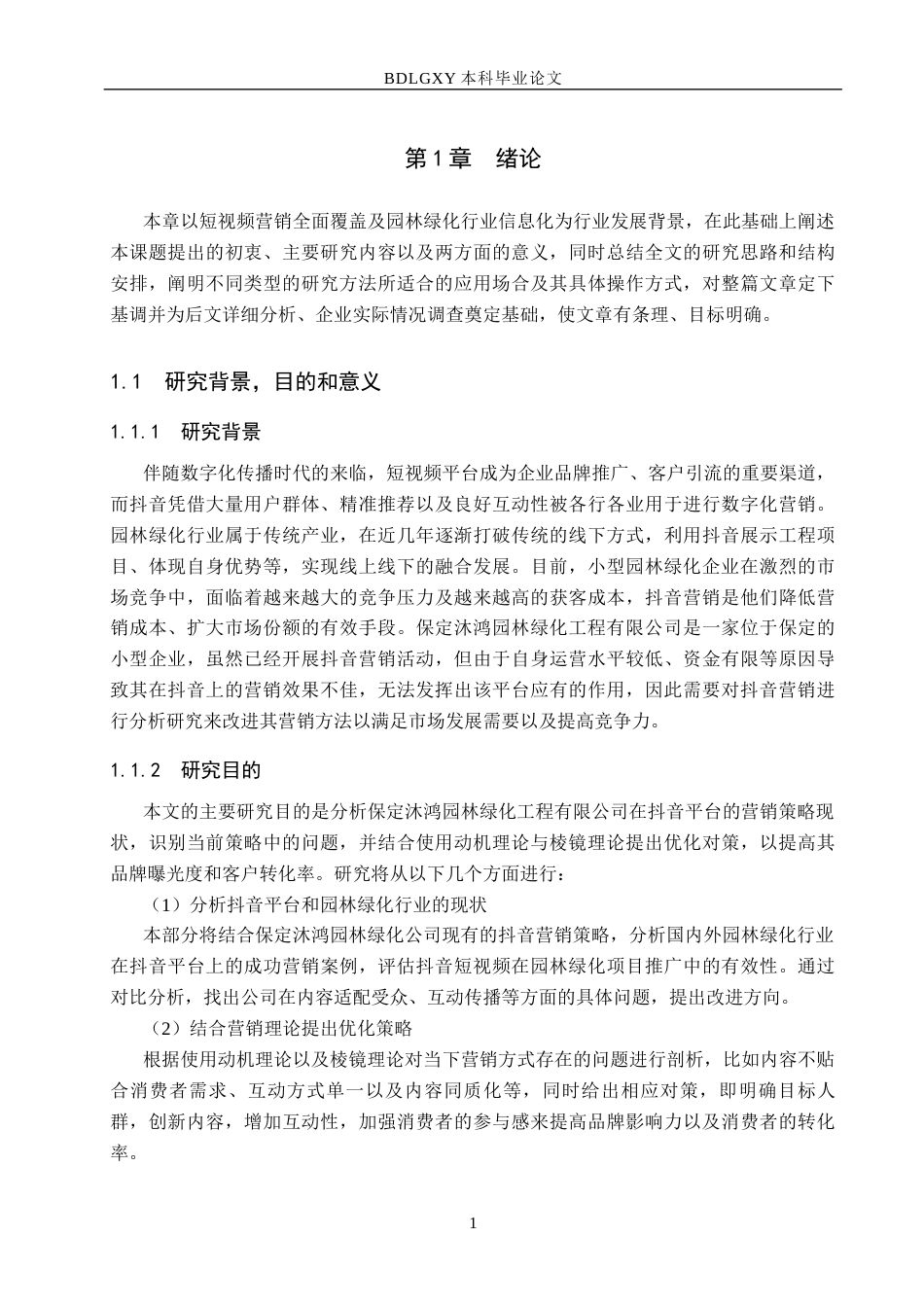 BDLGXY 本科毕业论文

第 1 章　绪论

本章以短视频营销全面覆盖及园林绿化行业信息化为行业发展背景，在此基础上阐述本课题提出的初衷、主要研究内容以及两方面的意义，同时总结全文的研究思路和结构安排，阐明不同类型的研究方法所适合的应用场合及其具体操作方式，对整篇文章定下基调并为后文详细分析、企业实际情况调查奠定基础，使文章有条理、目标明确。

1.1　研究背景，目的和意义

1.1.1　研究背景

伴随数字化传播时代的来临，短视频平台成为企业品牌推广、客户引流的重要渠道，而抖音凭借大量用户群体、精准推荐以及良好互动性被各行各业用于进行数字化营销。园林绿化行业属于传统产业，在近几年逐渐打破传统的线下方式，利用抖音展示工程项目、体现自身优势等，实现线上线下的融合发展。目前，小型园林绿化企业在激烈的市场竞争中，面临着越来越大的竞争压力及越来越高的获客成本，抖音营销是他们降低营销成本、扩大市场份额的有效手段。保定沐鸿园林绿化工程有限公司是一家位于保定的小型企业，虽然已经开展抖音营销活动，但由于自身运营水平较低、资金有限等原因导致其在抖音上的营销效果不佳，无法发挥出该平台应有的作用，因此需要对抖音营销进行分析研究来改进其营销方法以满足市场发展需要以及提高竞争力。

1.1.2　研究目的

本文的主要研究目的是分析保定沐鸿园林绿化工程有限公司在抖音平台的营销策略现状，识别当前策略中的问题，并结合使用动机理论与棱镜理论提出优化对策，以提高其品牌曝光度和客户转化率。研究将从以下几个方面进行：

（1）分析抖音平台和园林绿化行业的现状

本部分将结合保定沐鸿园林绿化公司现有的抖音营销策略，分析国内外园林绿化行业在抖音平台上的成功营销案例，评估抖音短视频在园林绿化项目推广中的有效性。通过对比分析，找出公司在内容适配受众、互动传播等方面的具体问题，提出改进方向。

（2）结合营销理论提出优化策略

根据使用动机理论以及棱镜理论对当下营销方式存在的问题进行剖析，比如内容不贴合消费者需求、互动方式单一以及内容同质化等，同时给出相应对策，即明确目标人群，创新内容，增加互动性，加强消费者的参与感来提高品牌影响力以及消费者的转化率。

1